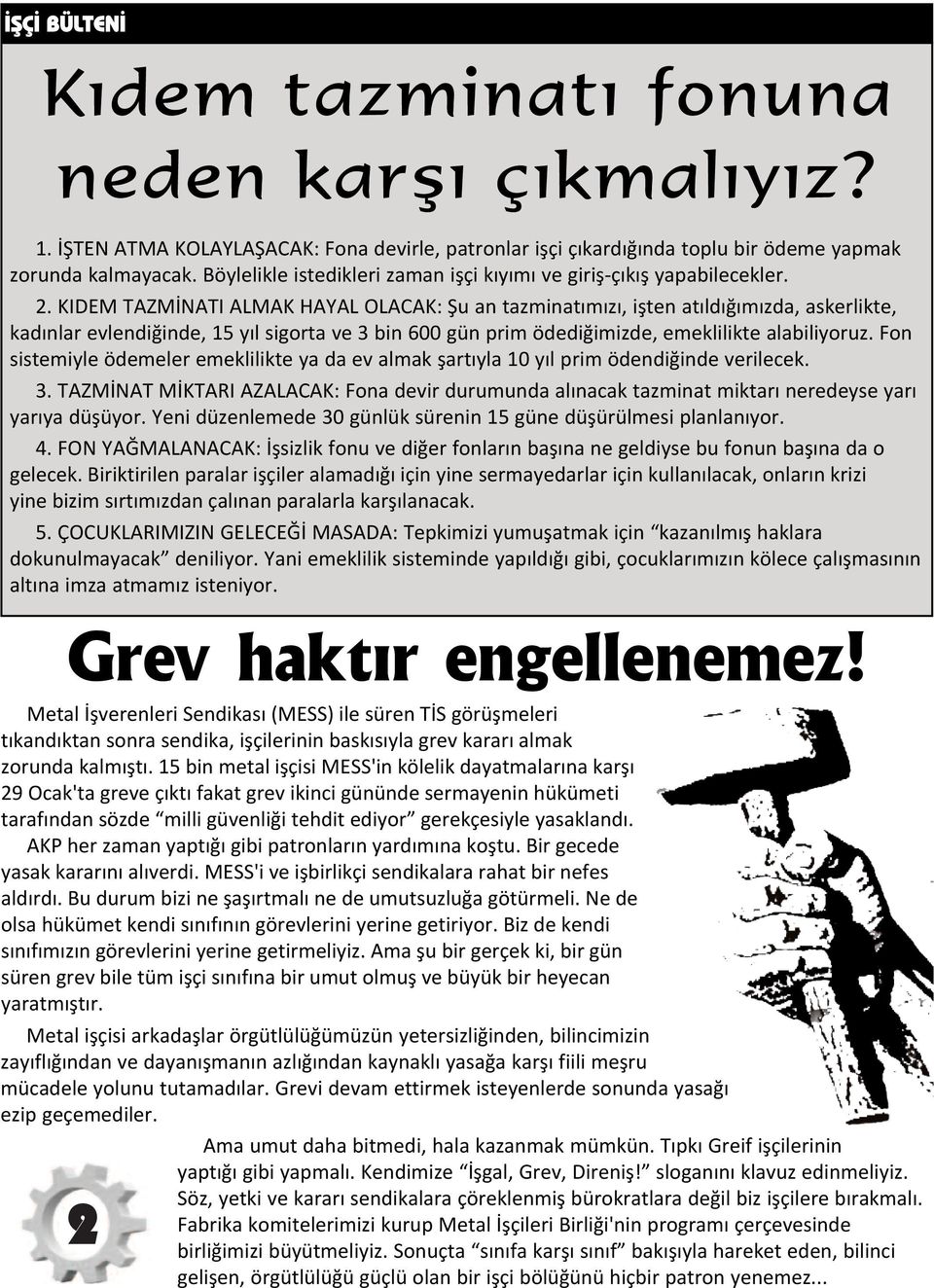 İŞÇİ BÜLTENİ

Kıdem tazminatı fonuna neden karşı çıkmalıyız?

1. İŞTEN ATMA KOLAYLAŞACAK: Fona devirle, patronlar işçi çıkardığında toplu bir ödeme yapmak zorunda kalmayacak. Böylelikle istedikleri zaman işçi kıyımı ve giriş-çıkış yapabilecekler.

2. KIDEM TAZMİNATI ALMAK HAYAL OLACAK: Şu an tazminatımızı, işten atıldığımızda, askerlikte, kadınlar evlendiğinde, 15 yıl sigorta ve 3 bin 600 gün prim ödediğimizde, emeklilikte alabiliyoruz. Fon sistemiyle ödemeler emeklilikte ya da ev almak şartıyla 10 yıl prim ödendiğinde verilecek.

3. TAZMİNAT MİKTARI AZALACAK: Fona devir durumunda alınacak tazminat miktarı neredeyse yarı yarıya düşüyor. Yeni düzenlemede 30 günlük sürenin 15 güne düşürülmesi planlanıyor.

4. FON YAĞMALANACAK: İşsizlik fonu ve diğer fonların başına ne geldiyse bu fonun başına da o gelecek. Biriktirilen paralar işçiler alamadığı için yine sermayedarlar için kullanılacak, onların krizi yine bizim sırtımızdan çalınan paralarla karşılanacak.

5. ÇOCUKLARIMIZIN GELECEĞİ MASADA: Tepkimizi yumuşatmak için “kazanılmış haklara dokunulmayacak” deniliyor. Yani emeklilik sisteminde yapıldığı gibi, çocuklarımızın kölece çalışmasının altına imza atmamız isteniyor.

Grev haktır engellenemez!

Metal İşverenleri Sendikası (MESS) ile süren TİS görüşmeleri tıkandıktan sonra sendika, işçilerinin baskısıyla grev kararı almak zorunda kalmıştı. 15 bin metal işçisi MESS'in kölelik dayatmalarına karşı 29 Ocak'ta greve çıktı fakat grev ikinci gününde sermayenin hükümeti tarafından sözde “milli güvenliği tehdit ediyor” gerekçesiyle yasaklandı.

AKP her zaman yaptığı gibi patronların yardımına koştu. Bir gecede yasak kararını alıverdi. MESS'i ve işbirlikçi sendikalara rahat bir nefes aldırdı. Bu durum bizi ne şaşırtmalı ne de umutsuzluğa götürmeli. Ne de olsa hükümet kendi sınıfının görevlerini yerine getiriyor. Biz de kendi sınıfımızın görevlerini yerine getirmeliyiz. Ama şu bir gerçek ki, bir gün süren grev bile tüm işçi sınıfına bir umut olmuş ve büyük bir heyecan yaratmıştır.

Metal işçisi arkadaşlar örgütlülüğümüzün yetersizliğinden, bilincimizin zayıflığından ve dayanışmanın azlığından kaynaklı yasağa karşı fiili meşru mücadele yolunu tutamadılar. Grevi devam ettirmek isteyenlerde sonunda yasağı ezip geçemediler.

Ama umut daha bitmedi, hala kazanmak mümkün. Tıpkı Greif işçilerinin yaptığı gibi yapmalı. Kendimize “İşgal, Grev, Direniş!” sloganını klavuz edinmeliyiz. Söz, yetki ve kararı sendikalara çöreklenmiş bürokratlara değil biz işçilere bırakmalı. Fabrika komitelerimizi kurup Metal İşçileri Birliği'nin programı çerçevesinde birliğimizi büyütmeliyiz. Sonuçta “sınıfa karşı sınıf” bakışıyla hareket eden, bilinci gelişen, örgütlülüğü güçlü olan bir işçi bölüğünü hiçbir patron yenemez...

2